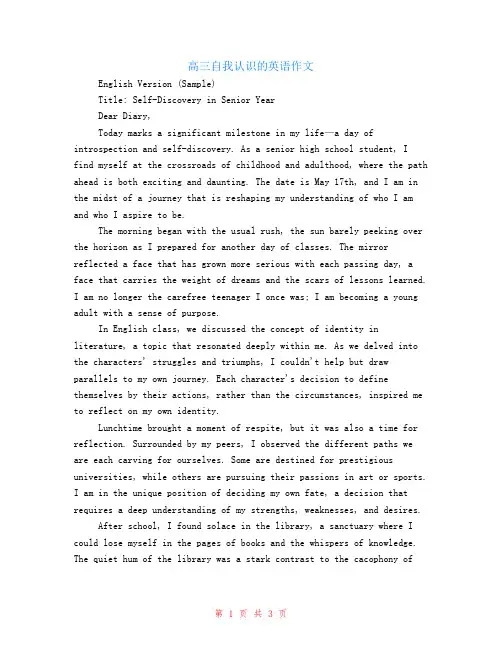 高三自我认识的英语作文

English Version (Sample)

Title: Self-Discovery in Senior Year

Dear Diary,

Today marks a significant milestone in my life—a day of introspection and self-discovery. As a senior high school student, I find myself at the crossroads of childhood and adulthood, where the path ahead is both exciting and daunting. The date is May 17th, and I am in the midst of a journey that is reshaping my understanding of who I am and who I aspire to be.

The morning began with the usual rush, the sun barely peeking over the horizon as I prepared for another day of classes. The mirror reflected a face that has grown more serious with each passing day, a face that carries the weight of dreams and the scars of lessons learned. I am no longer the carefree teenager I once was; I am becoming a young adult with a sense of purpose.

In English class, we discussed the concept of identity in literature, a topic that resonated deeply within me. As we delved into the characters' struggles and triumphs, I couldn't help but draw parallels to my own journey. Each character's decision to define themselves by their actions, rather than the circumstances, inspired me to reflect on my own identity.

Lunchtime brought a moment of respite, but it was also a time for reflection. Surrounded by my peers, I observed the different paths we are each carving for ourselves. Some are destined for prestigious universities, while others are pursuing their passions in art or sports. I am in the unique position of deciding my own fate, a decision that requires a deep understanding of my strengths, weaknesses, and desires.

After school, I found solace in the library, a sanctuary where I could lose myself in the pages of books and the whispers of knowledge. The quiet hum of the library was a stark contrast to the cacophony of

第 1 页 共 3 页